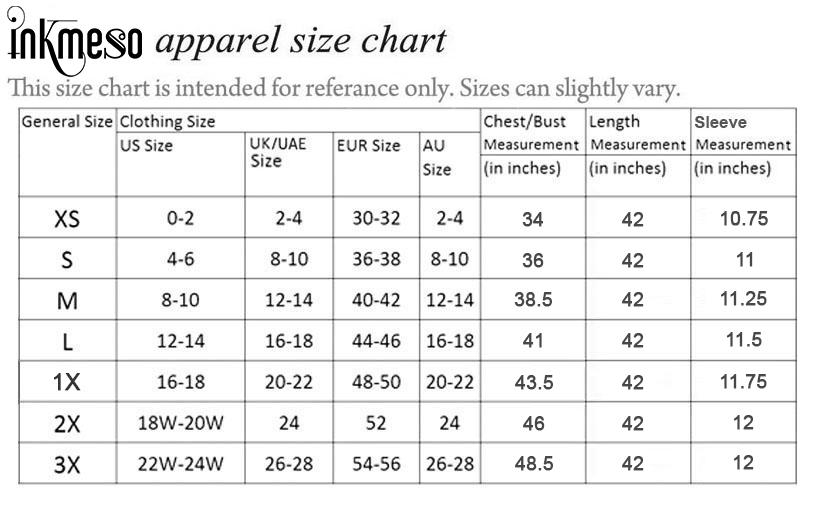 inkmeso apparel size chart

This size chart is intended for referance only. Sizes can slightly vary.

| General Size | Clothing Size US Size | UK/UAE Size | EUR Size | AU Size | Chest/Bust Measurement (in inches) | Length Measurement (in inches) | Sleeve Measurement (in inches) |
|---|---|---|---|---|---|---|---|
| XS | 0-2 | 2-4 | 30-32 | 2-4 | 34 | 42 | 10.75 |
| S | 4-6 | 8-10 | 36-38 | 8-10 | 36 | 42 | 11 |
| M | 8-10 | 12-14 | 40-42 | 12-14 | 38.5 | 42 | 11.25 |
| L | 12-14 | 16-18 | 44-46 | 16-18 | 41 | 42 | 11.5 |
| 1X | 16-18 | 20-22 | 48-50 | 20-22 | 43.5 | 42 | 11.75 |
| 2X | 18W-20W | 24 | 52 | 24 | 46 | 42 | 12 |
| 3X | 22W-24W | 26-28 | 54-56 | 26-28 | 48.5 | 42 | 12 |